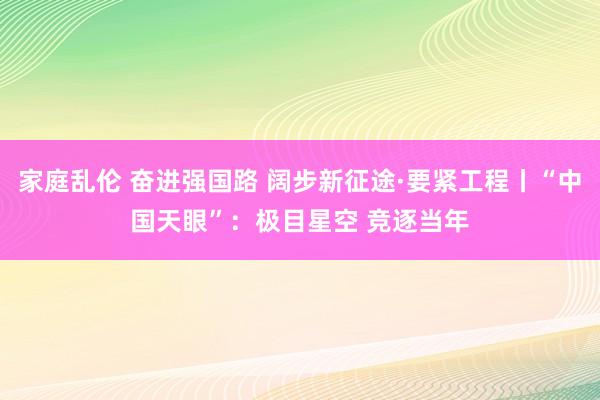 家庭乱伦 奋进强国路 阔步新征途·要紧工程丨“中国天眼”：极目星空 竞逐当年